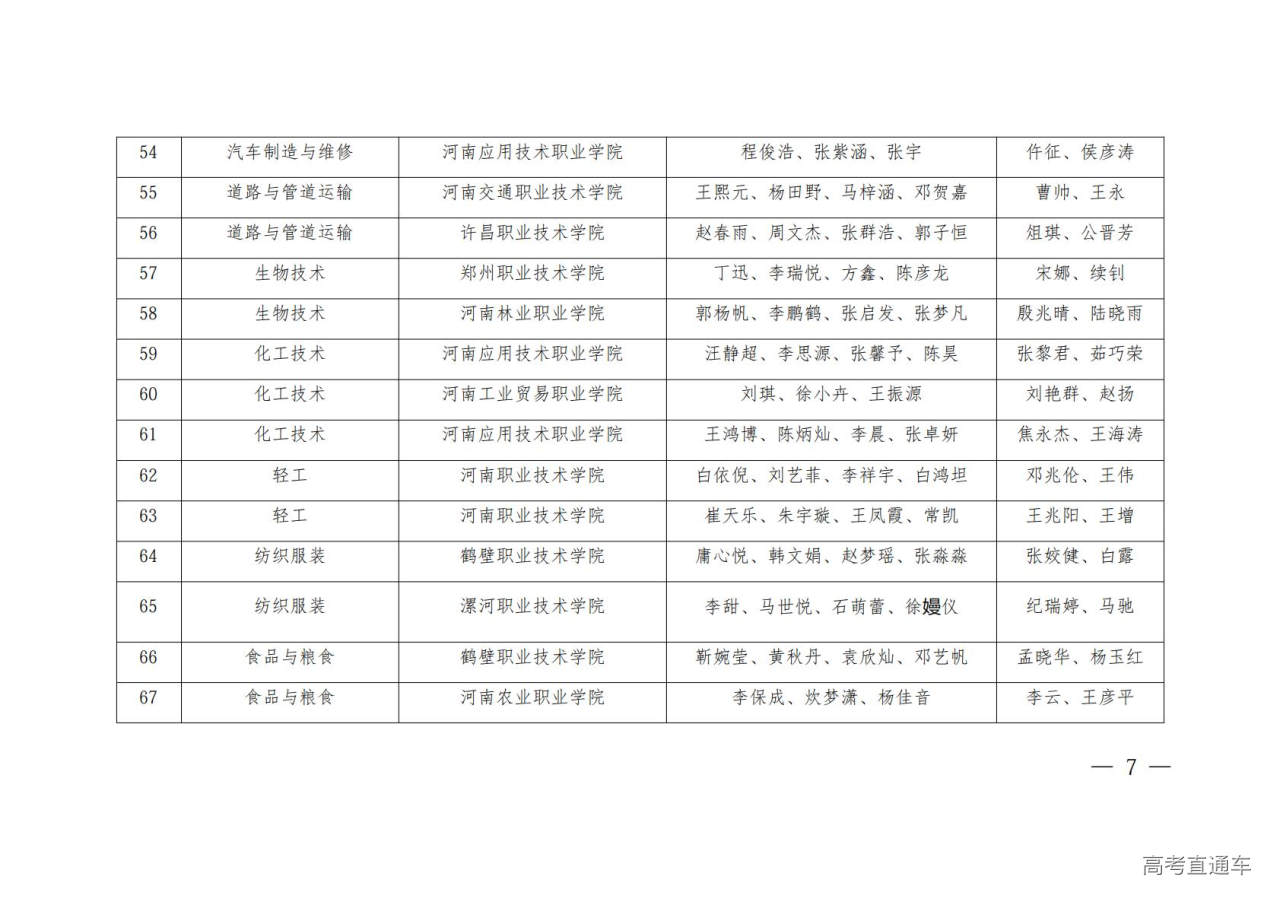 | 54 | 汽车制造与维修 | 河南应用技术职业学院 | 程俊浩、张紫涵、张宇 | 仵征、侯彦涛 |
|---|---|---|---|---|
| 55 | 道路与管道运输 | 河南交通职业技术学院 | 王熙元、杨田野、马梓涵、邓贺嘉 | 曹帅、王永 |
| 56 | 道路与管道运输 | 许昌职业技术学院 | 赵春雨、周文杰、张群浩、郭子恒 | 俎琪、公晋芳 |
| 57 | 生物技术 | 郑州职业技术学院 | 丁迅、李瑞悦、方鑫、陈彦龙 | 宋娜、续钊 |
| 58 | 生物技术 | 河南林业职业学院 | 郭杨帆、李鹏鹤、张启发、张梦凡 | 殷兆晴、陆晓雨 |
| 59 | 化工技术 | 河南应用技术职业学院 | 汪静超、李思源、张馨予、陈昊 | 张黎君、茹巧荣 |
| 60 | 化工技术 | 河南工业贸易职业学院 | 刘琪、徐小卉、王振源 | 刘艳群、赵扬 |
| 61 | 化工技术 | 河南应用技术职业学院 | 王鸿博、陈炳灿、李晨、张卓妍 | 焦永杰、王海涛 |
| 62 | 轻工 | 河南职业技术学院 | 白依倪、刘艺菲、李祥宇、白鸿坦 | 邓兆伦、王伟 |
| 63 | 轻工 | 河南职业技术学院 | 崔天乐、朱宇璇、王凤霞、常凯 | 王兆阳、王增 |
| 64 | 纺织服装 | 鹤壁职业技术学院 | 庸心悦、韩文娟、赵梦瑶、张淼淼 | 张姣健、白露 |
| 65 | 纺织服装 | 漯河职业技术学院 | 李甜、马世悦、石萌蕾、徐嫚仪 | 纪瑞婷、马驰 |
| 66 | 食品与粮食 | 鹤壁职业技术学院 | 靳婉莹、黄秋丹、袁欣灿、邓艺帆 | 孟晓华、杨玉红 |
| 67 | 食品与粮食 | 河南农业职业学院 | 李保成、炊梦潇、杨佳音 | 李云、王彦平 |

— 7 —

高考直通车